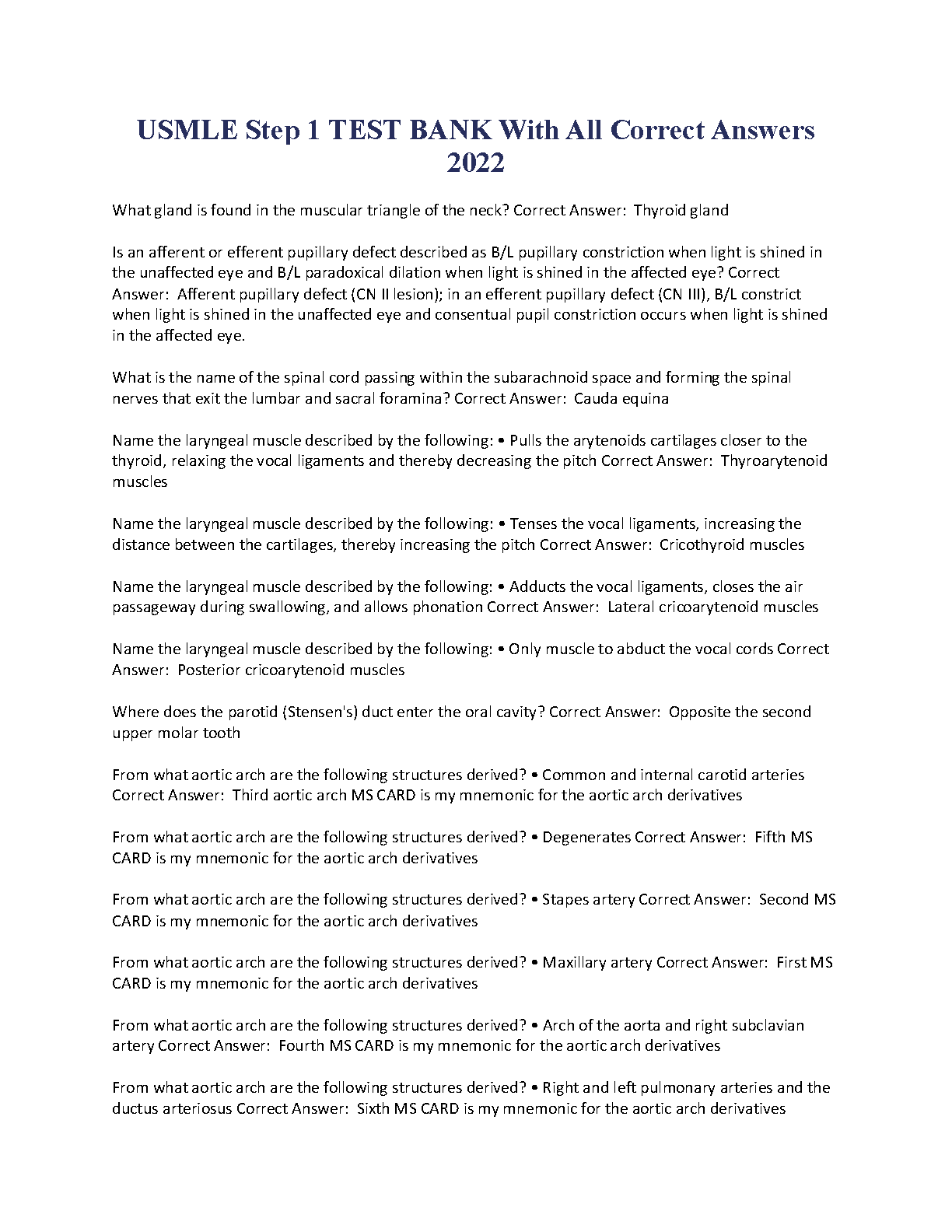 USMLE Step 1 TEST BANK With All Correct Answers 2022

What gland is found in the muscular triangle of the neck? Correct Answer: Thyroid gland

Is an afferent or efferent pupillary defect described as B/L pupillary constriction when light is shined in the unaffected eye and B/L paradoxical dilation when light is shined in the affected eye? Correct Answer: Afferent pupillary defect (CN II lesion); in an efferent pupillary defect (CN III), B/L constrict when light is shined in the unaffected eye and consentual pupil constriction occurs when light is shined in the affected eye.

What is the name of the spinal cord passing within the subarachnoid space and forming the spinal nerves that exit the lumbar and sacral foramina? Correct Answer: Cauda equina

Name the laryngeal muscle described by the following: • Pulls the arytenoids cartilages closer to the thyroid, relaxing the vocal ligaments and thereby decreasing the pitch Correct Answer: Thyroarytenoid muscles

Name the laryngeal muscle described by the following: • Tenses the vocal ligaments, increasing the distance between the cartilages, thereby increasing the pitch Correct Answer: Cricothyroid muscles

Name the laryngeal muscle described by the following: • Adducts the vocal ligaments, closes the air passageway during swallowing, and allows phonation Correct Answer: Lateral cricoarytenoid muscles

Name the laryngeal muscle described by the following: • Only muscle to abduct the vocal cords Correct Answer: Posterior cricoarytenoid muscles

Where does the parotid (Stensen's) duct enter the oral cavity? Correct Answer: Opposite the second upper molar tooth

From what aortic arch are the following structures derived? • Common and internal carotid arteries Correct Answer: Third aortic arch MS CARD is my mnemonic for the aortic arch derivatives

From what aortic arch are the following structures derived? • Degenerates Correct Answer: Fifth MS CARD is my mnemonic for the aortic arch derivatives

From what aortic arch are the following structures derived? • Stapes artery Correct Answer: Second MS CARD is my mnemonic for the aortic arch derivatives

From what aortic arch are the following structures derived? • Maxillary artery Correct Answer: First MS CARD is my mnemonic for the aortic arch derivatives

From what aortic arch are the following structures derived? • Arch of the aorta and right subclavian artery Correct Answer: Fourth MS CARD is my mnemonic for the aortic arch derivatives

From what aortic arch are the following structures derived? • Right and left pulmonary arteries and the ductus arteriosus Correct Answer: Sixth MS CARD is my mnemonic for the aortic arch derivatives